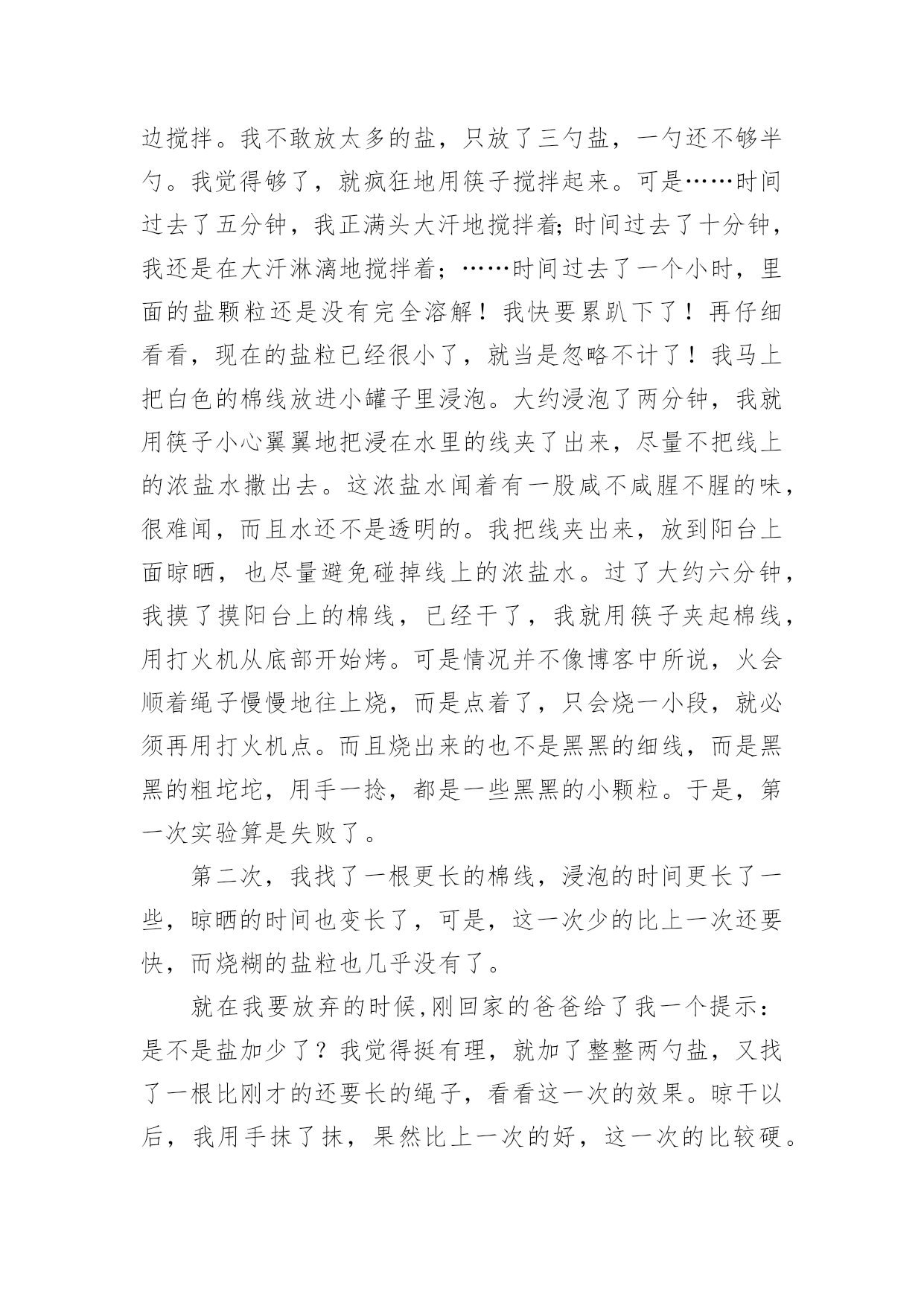 边搅拌。我不敢放太多的盐，只放了三勺盐，一勺还不够半勺。我觉得够了，就疯狂地用筷子搅拌起来。可是……时间过去了五分钟，我正满头大汗地搅拌着;时间过去了十分钟，我还是在大汗淋漓地搅拌着；……时间过去了一个小时，里面的盐颗粒还是没有完全溶解！我快要累趴下了！再仔细看看，现在的盐粒已经很小了，就当是忽略不计了！我马上把白色的棉线放进小罐子里浸泡。大约浸泡了两分钟，我就用筷子小心翼翼地把浸在水里的线夹了出来，尽量不把线上的浓盐水撒出去。这浓盐水闻着有一股咸不咸腥不腥的味，很难闻，而且水还不是透明的。我把线夹出来，放到阳台上面晾晒，也尽量避免碰掉线上的浓盐水。过了大约六分钟，我摸了摸阳台上的棉线，已经干了，我就用筷子夹起棉线，用打火机从底部开始烤。可是情况并不像博客中所说，火会顺着绳子慢慢地往上烧，而是点着了，只会烧一小段，就必须再用打火机点。而且烧出来的也不是黑黑的细线，而是黑黑的粗坨坨，用手一捻，都是一些黑黑的小颗粒。于是，第一次实验算是失败了。

第二次，我找了一根更长的棉线，浸泡的时间更长了一些，晾晒的时间也变长了，可是，这一次少的比上一次还要快，而烧糊的盐粒也几乎没有了。

就在我要放弃的时候,刚回家的爸爸给了我一个提示：是不是盐加少了？我觉得挺有理，就加了整整两勺盐，又找了一根比刚才的还要长的绳子，看看这一次的效果。晾干以后，我用手抹了抹，果然比上一次的好，这一次的比较硬。